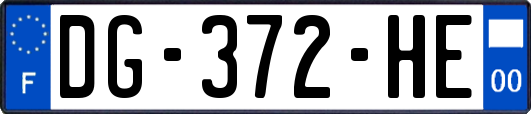 F
DG-372-HE
00